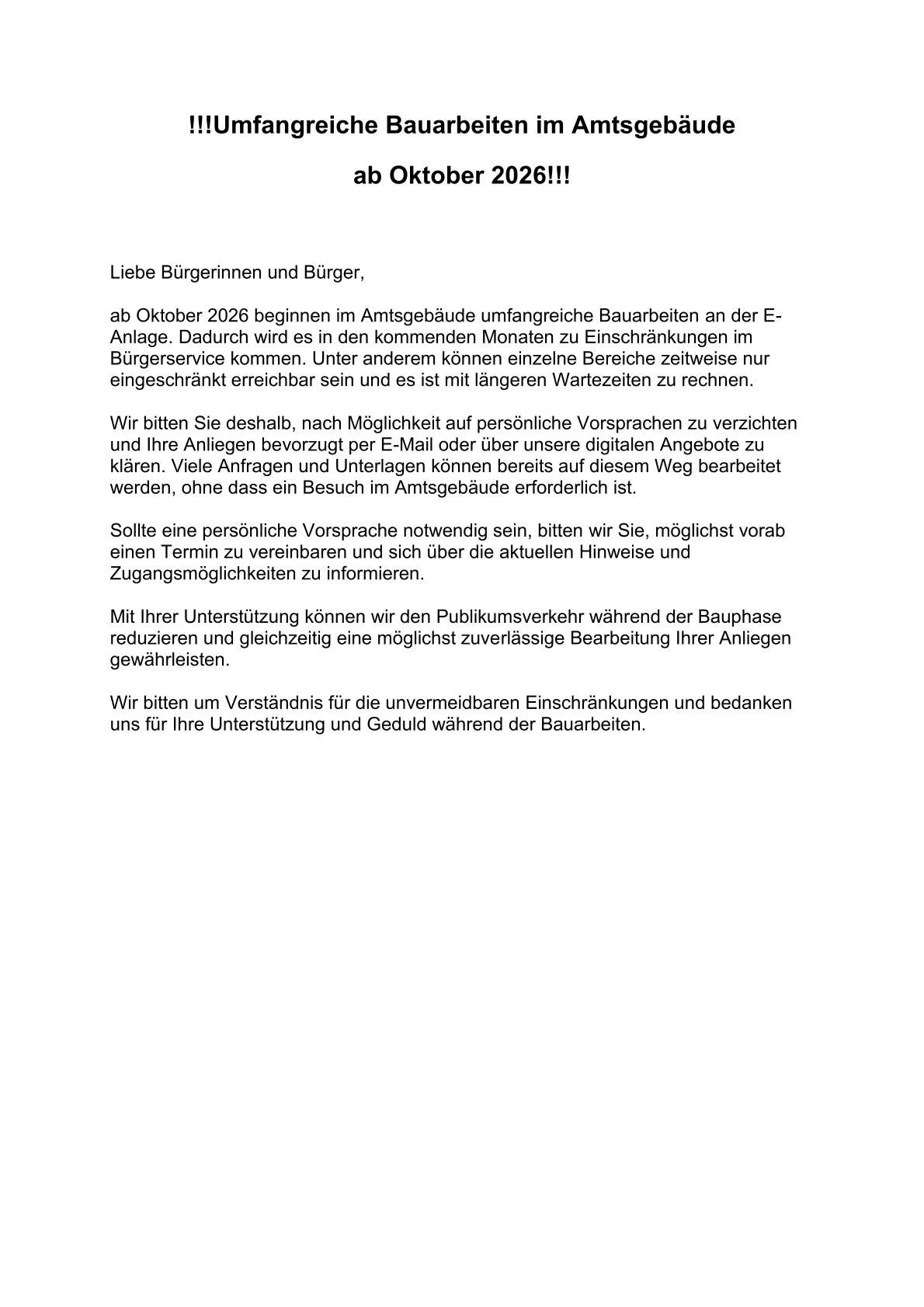 !!!Umfangreiche Bauarbeiten im Amtsgebäude

ab Oktober 2026!!!

Liebe Bürgerinnen und Bürger,

ab Oktober 2026 beginnen im Amtsgebäude umfangreiche Bauarbeiten an der E-Anlage. Dadurch wird es in den kommenden Monaten zu Einschränkungen im Bürgerservice kommen. Unter anderem können einzelne Bereiche zeitweise nur eingeschränkt erreichbar sein und es ist mit längeren Wartezeiten zu rechnen.

Wir bitten Sie deshalb, nach Möglichkeit auf persönliche Vorsprachen zu verzichten und Ihre Anliegen bevorzugt per E-Mail oder über unsere digitalen Angebote zu klären. Viele Anfragen und Unterlagen können bereits auf diesem Weg bearbeitet werden, ohne dass ein Besuch im Amtsgebäude erforderlich ist.

Sollte eine persönliche Vorsprache notwendig sein, bitten wir Sie, möglichst vorab einen Termin zu vereinbaren und sich über die aktuellen Hinweise und Zugangsmöglichkeiten zu informieren.

Mit Ihrer Unterstützung können wir den Publikumsverkehr während der Bauphase reduzieren und gleichzeitig eine möglichst zuverlässige Bearbeitung Ihrer Anliegen gewährleisten.

Wir bitten um Verständnis für die unvermeidbaren Einschränkungen und bedanken uns für Ihre Unterstützung und Geduld während der Bauarbeiten.